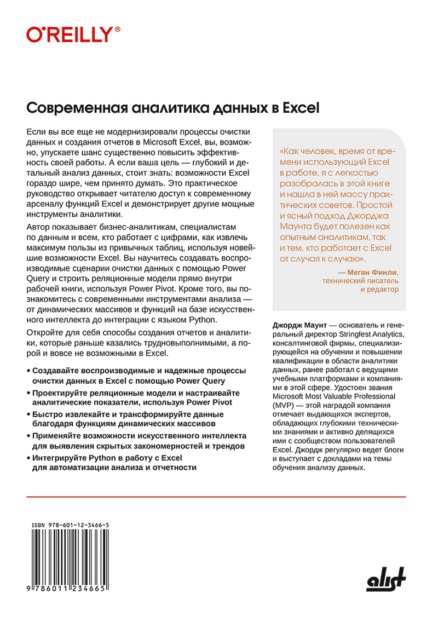 O'REILLY®

Современная аналитика данных в Excel

Если вы все еще не модернизировали процессы очистки данных и создания отчетов в Microsoft Excel, вы, возможно, упускаете шанс существенно повысить эффективность своей работы. А если ваша цель — глубокий и детальный анализ данных, стоит знать: возможности Excel гораздо шире, чем принято думать. Это практическое руководство открывает читателю доступ к современному арсеналу функций Excel и демонстрирует другие мощные инструменты аналитики.

Автор показывает бизнес-аналитикам, специалистам по данным и всем, кто работает с цифрами, как извлечь максимум пользы из привычных таблиц, используя новейшие возможности Excel. Вы научитесь создавать воспроизводимые сценарии очистки данных с помощью Power Query и строить реляционные модели прямо внутри рабочей книги, используя Power Pivot. Кроме того, вы познакомитесь с современными инструментами анализа — от динамических массивов и функций на базе искусственного интеллекта до интеграции с языком Python.

Откройте для себя способы создания отчетов и аналитики, которые раньше казались трудновыполнимыми, а порой и вовсе не возможными в Excel.

• Создавайте воспроизводимые и надежные процессы очистки данных в Excel с помощью Power Query
• Проектируйте реляционные модели и настраивайте аналитические показатели, используя Power Pivot
• Быстро извлекайте и трансформируйте данные благодаря функциям динамических массивов
• Применяйте возможности искусственного интеллекта для выявления скрытых закономерностей и трендов
• Интегрируйте Python в работу с Excel для автоматизации анализа и отчетности

«Как человек, время от времени использующий Excel в работе, я с легкостью разобралась в этой книге и нашла в ней массу практических советов. Простой и ясный подход Джорджа Маунта будет полезен как опытным аналитикам, так и тем, кто работает с Excel от случая к случаю».

— Меган Финли, технический писатель и редактор

Джордж Маунт — основатель и генеральный директор Stringfest Analytics, консалтинговой фирмы, специализирующейся на обучении и повышении квалификации в области аналитики данных, ранее работал с ведущими учебными платформами и компаниями в этой сфере. Удостоен звания Microsoft Most Valuable Professional (MVP) — этой наградой компания отмечает выдающихся экспертов, обладающих глубокими техническими знаниями и активно делящихся ими с сообществом пользователей Excel. Джордж регулярно ведет блоги и выступает с докладами на темы обучения анализу данных.

ISBN 978-601-12-3466-5

9 786011 234665

alist